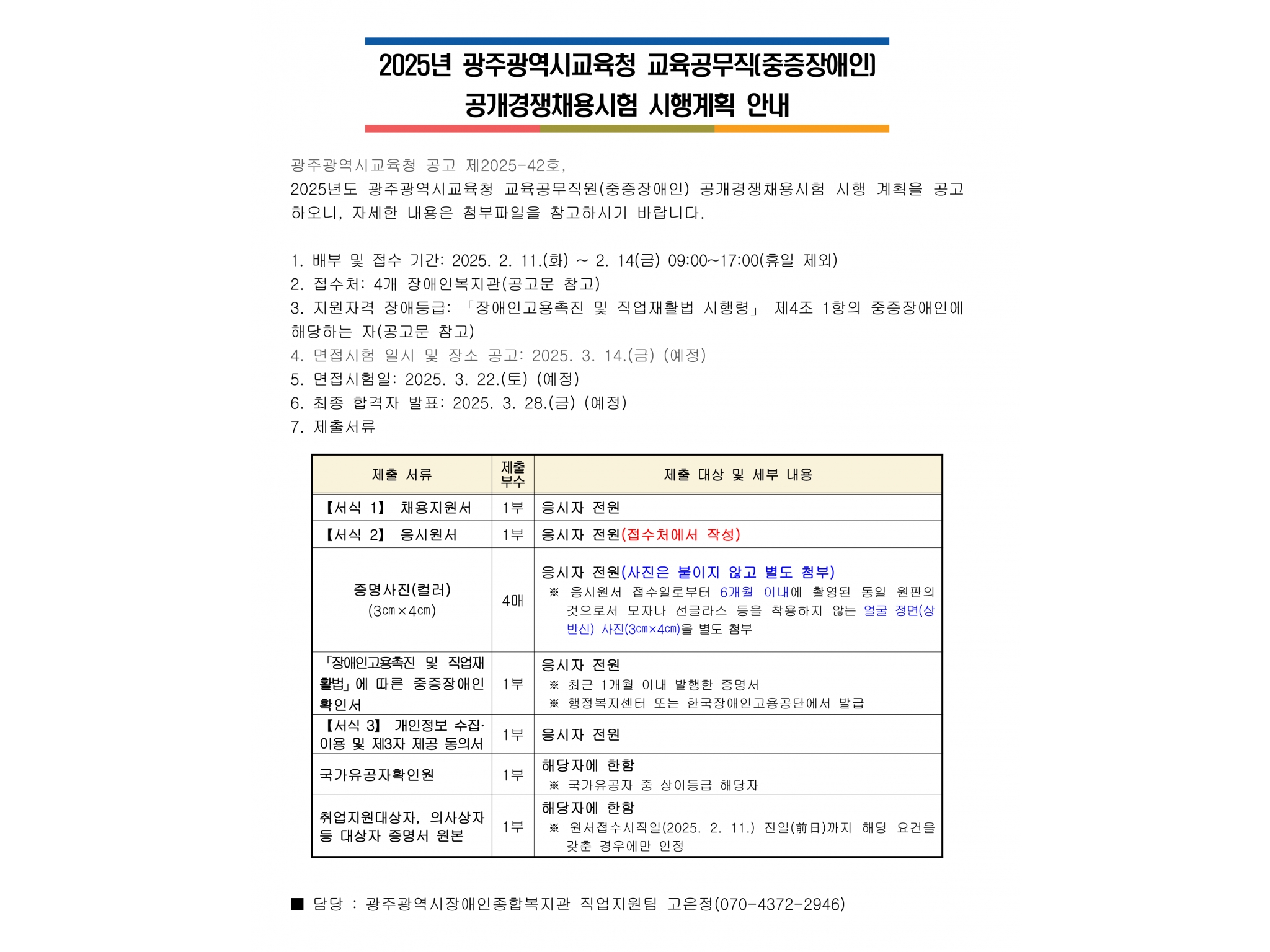 2025년 광주광역시교육청 교육공무직(중증장애인)
공개경쟁채용시험 시행계획 안내

광주광역시교육청 공고 제2025-42호,
2025년도 광주광역시교육청 교육공무직원(중증장애인) 공개경쟁채용시험 시행 계획을 공고하오니, 자세한 내용은 첨부파일을 참고하시기 바랍니다.

1. 배부 및 접수 기간: 2025. 2. 11.(화) ~ 2. 14(금) 09:00~17:00(휴일 제외)
2. 접수처: 4개 장애인복지관(공고문 참고)
3. 지원자격 장애등급: 「장애인고용촉진 및 직업재활법 시행령」 제4조 1항의 중증장애인에 해당하는 자(공고문 참고)
4. 면접시험 일시 및 장소 공고: 2025. 3. 14.(금) (예정)
5. 면접시험일: 2025. 3. 22.(토) (예정)
6. 최종 합격자 발표: 2025. 3. 28.(금) (예정)
7. 제출서류

| 제출 서류 | 제출 부수 | 제출 대상 및 세부 내용 |
|---|---|---|
| 【서식 1】 채용지원서 | 1부 | 응시자 전원 |
| 【서식 2】 응시원서 | 1부 | 응시자 전원(접수처에서 작성) |
| 증명사진(컬러) (3㎝×4㎝) | 4매 | 응시자 전원(사진은 붙이지 않고 별도 첨부) ※ 응시원서 접수일로부터 6개월 이내에 촬영된 동일 원판의 것으로서 모자나 선글라스 등을 착용하지 않는 얼굴 정면(상반신) 사진(3㎝×4㎝)을 별도 첨부 |
| 「장애인고용촉진 및 직업재활법」에 따른 중증장애인 확인서 | 1부 | 응시자 전원 ※ 최근 1개월 이내 발행한 증명서 ※ 행정복지센터 또는 한국장애인고용공단에서 발급 |
| 【서식 3】 개인정보 수집·이용 및 제3자 제공 동의서 | 1부 | 응시자 전원 |
| 국가유공자확인원 | 1부 | 해당자에 한함 ※ 국가유공자 중 상이등급 해당자 |
| 취업지원대상자, 의사상자 등 대상자 증명서 원본 | 1부 | 해당자에 한함 ※ 원서접수시작일(2025. 2. 11.) 전일(前日)까지 해당 요건을 갖춘 경우에만 인정 |

■ 담당 : 광주광역시장애인종합복지관 직업지원팀 고은정(070-4372-2946)